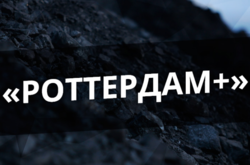 «РОТТЕРДАМ+»